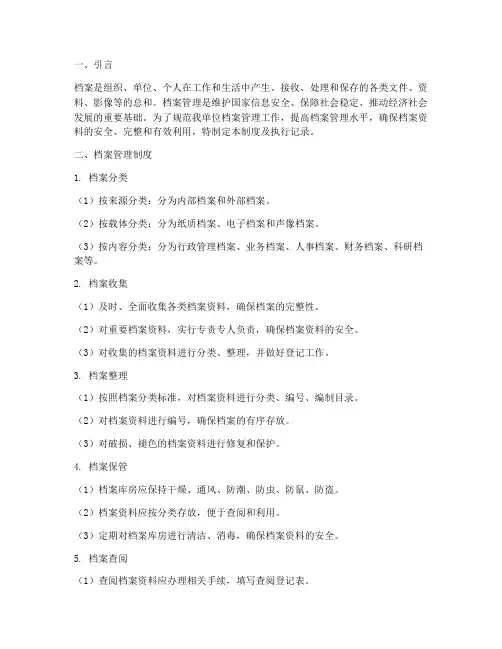 一、引言

档案是组织、单位、个人在工作和生活中产生、接收、处理和保存的各类文件、资料、影像等的总和。档案管理是维护国家信息安全、保障社会稳定、推动经济社会发展的重要基础。为了规范我单位档案管理工作，提高档案管理水平，确保档案资料的安全、完整和有效利用，特制定本制度及执行记录。

二、档案管理制度

1. 档案分类

（1）按来源分类：分为内部档案和外部档案。

（2）按载体分类：分为纸质档案、电子档案和声像档案。

（3）按内容分类：分为行政管理档案、业务档案、人事档案、财务档案、科研档案等。

2. 档案收集

（1）及时、全面收集各类档案资料，确保档案的完整性。

（2）对重要档案资料，实行专责专人负责，确保档案资料的安全。

（3）对收集的档案资料进行分类、整理，并做好登记工作。

3. 档案整理

（1）按照档案分类标准，对档案资料进行分类、编号、编制目录。

（2）对档案资料进行编号，确保档案的有序存放。

（3）对破损、褪色的档案资料进行修复和保护。

4. 档案保管

（1）档案库房应保持干燥、通风、防潮、防虫、防鼠、防盗。

（2）档案资料应按分类存放，便于查阅和利用。

（3）定期对档案库房进行清洁、消毒，确保档案资料的安全。

5. 档案查阅

（1）查阅档案资料应办理相关手续，填写查阅登记表。